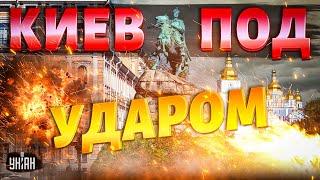 КИЕВ ПОД УДАРОМ

УНІАН